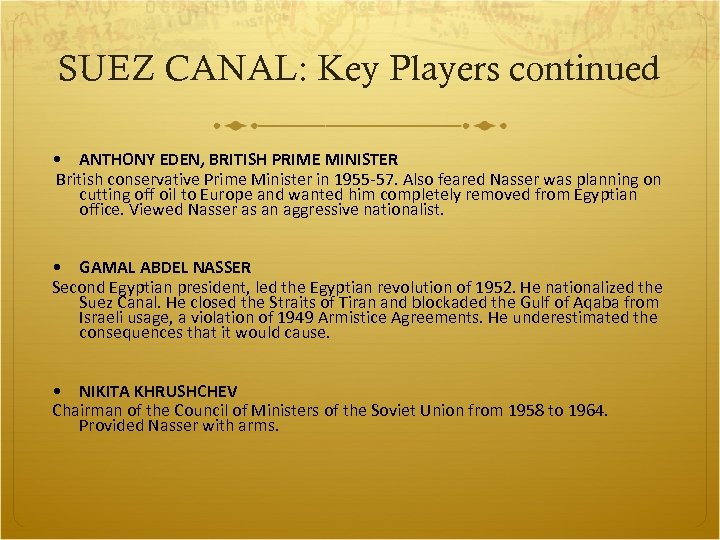 SUEZ CANAL: Key Players continued

• ANTHONY EDEN, BRITISH PRIME MINISTER

British conservative Prime Minister in 1955-57. Also feared Nasser was planning on cutting off oil to Europe and wanted him completely removed from Egyptian office. Viewed Nasser as an aggressive nationalist.

• GAMAL ABDEL NASSER

Second Egyptian president, led the Egyptian revolution of 1952. He nationalized the Suez Canal. He closed the Straits of Tiran and blockaded the Gulf of Aqaba from Israeli usage, a violation of 1949 Armistice Agreements. He underestimated the consequences that it would cause.

• NIKITA KHRUSHCHEV

Chairman of the Council of Ministers of the Soviet Union from 1958 to 1964. Provided Nasser with arms.